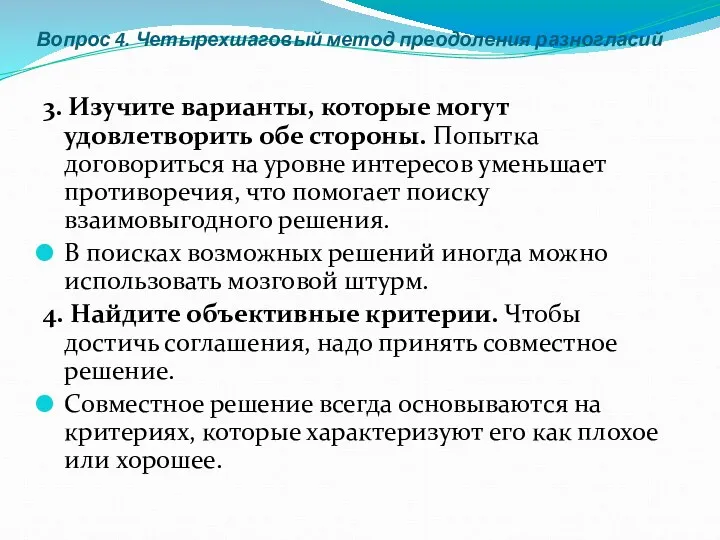 Вопрос 4. Четырехшаговый метод преодоления разногласий

3. Изучите варианты, которые могут удовлетворить обе стороны. Попытка договориться на уровне интересов уменьшает противоречия, что помогает поиску взаимовыгодного решения.

В поисках возможных решений иногда можно использовать мозговой штурм.

4. Найдите объективные критерии. Чтобы достичь соглашения, надо принять совместное решение.

Совместное решение всегда основываются на критериях, которые характеризуют его как плохое или хорошее.